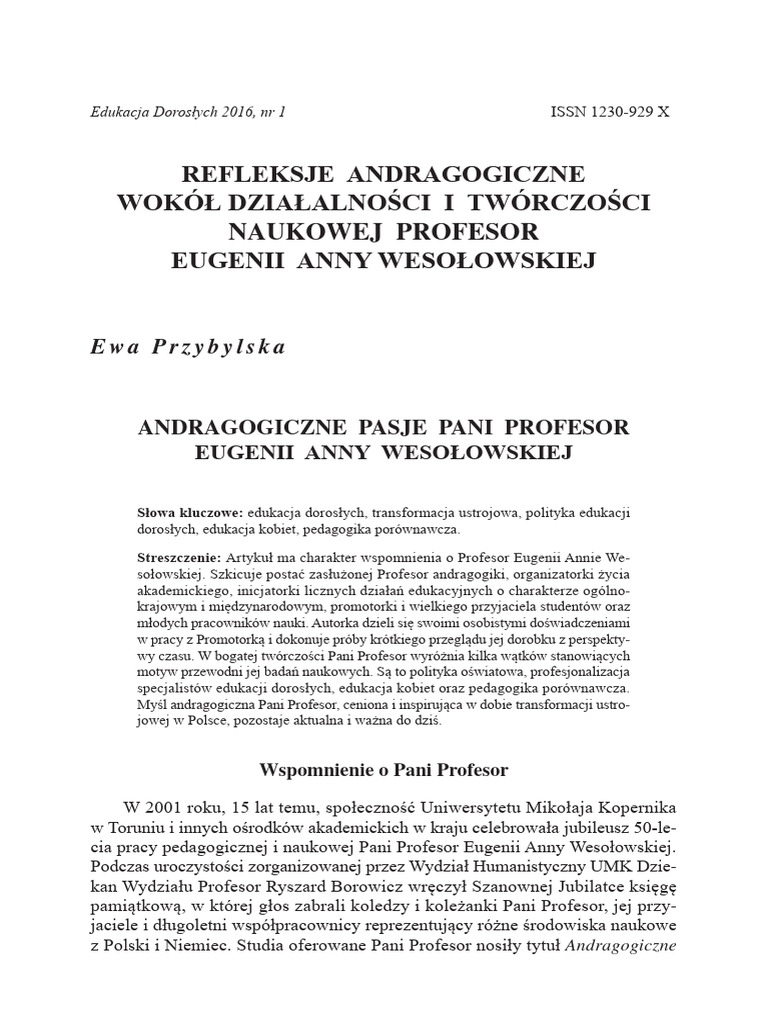 Edukacja Dorosłych 2016, nr 1 ISSN 1230-929 X

REFLEKSJE ANDRAGOGICZNE WOKÓŁ DZIAŁALNOŚCI I TWÓRCZOŚCI NAUKOWEJ PROFESOR EUGENII ANNY WESOŁOWSKIEJ

Ewa Przybylska

ANDRAGOGICZNE PASJE PANI PROFESOR EUGENII ANNY WESOŁOWSKIEJ

Słowa kluczowe: edukacja dorosłych, transformacja ustrojowa, polityka edukacji dorosłych, edukacja kobiet, pedagogika porównawcza.

Streszczenie: Artykuł ma charakter wspomnienia o Profesor Eugenii Annie Wesołowskiej. Szkicuje postać zasłużonej Profesor andragogiki, organizatorki życia akademickiego, inicjatorki licznych działań edukacyjnych o charakterze ogólnokrajowym i międzynarodowym, promotorki i wielkiego przyjaciela studentów oraz młodych pracowników nauki. Autorka dzieli się swoimi osobistymi doświadczeniami w pracy z Promotorką i dokonuje próby krótkiego przeglądu jej dorobku z perspektywy czasu. W bogatej twórczości Pani Profesor wyróżnia kilka wątków stanowiących motyw przewodni jej badań naukowych. Są to polityka oświatowa, profesjonalizacja specjalistów edukacji dorosłych, edukacja kobiet oraz pedagogika porównawcza. Myśl andragogiczna Pani Profesor, ceniona i inspirująca w dobie transformacji ustrojowej w Polsce, pozostaje aktualna i ważna do dziś.

Wspomnienie o Pani Profesor

W 2001 roku, 15 lat temu, społeczność Uniwersytetu Mikołaja Kopernika w Toruniu i innych ośrodków akademickich w kraju celebrowała jubileusz 50-lecia pracy pedagogicznej i naukowej Pani Profesor Eugenii Anny Wesołowskiej. Podczas uroczystości zorganizowanej przez Wydział Humanistyczny UMK Dziekan Wydziału Profesor Ryszard Borowicz wręczył Szanownej Jubilatce księgę pamiątkową, w której głos zabrali koledzy i koleżanki Pani Profesor, jej przyjaciele i długoletni współpracownicy reprezentujący różne środowiska naukowe z Polski i Niemiec. Studia oferowane Pani Profesor nosiły tytuł Andragogiczne